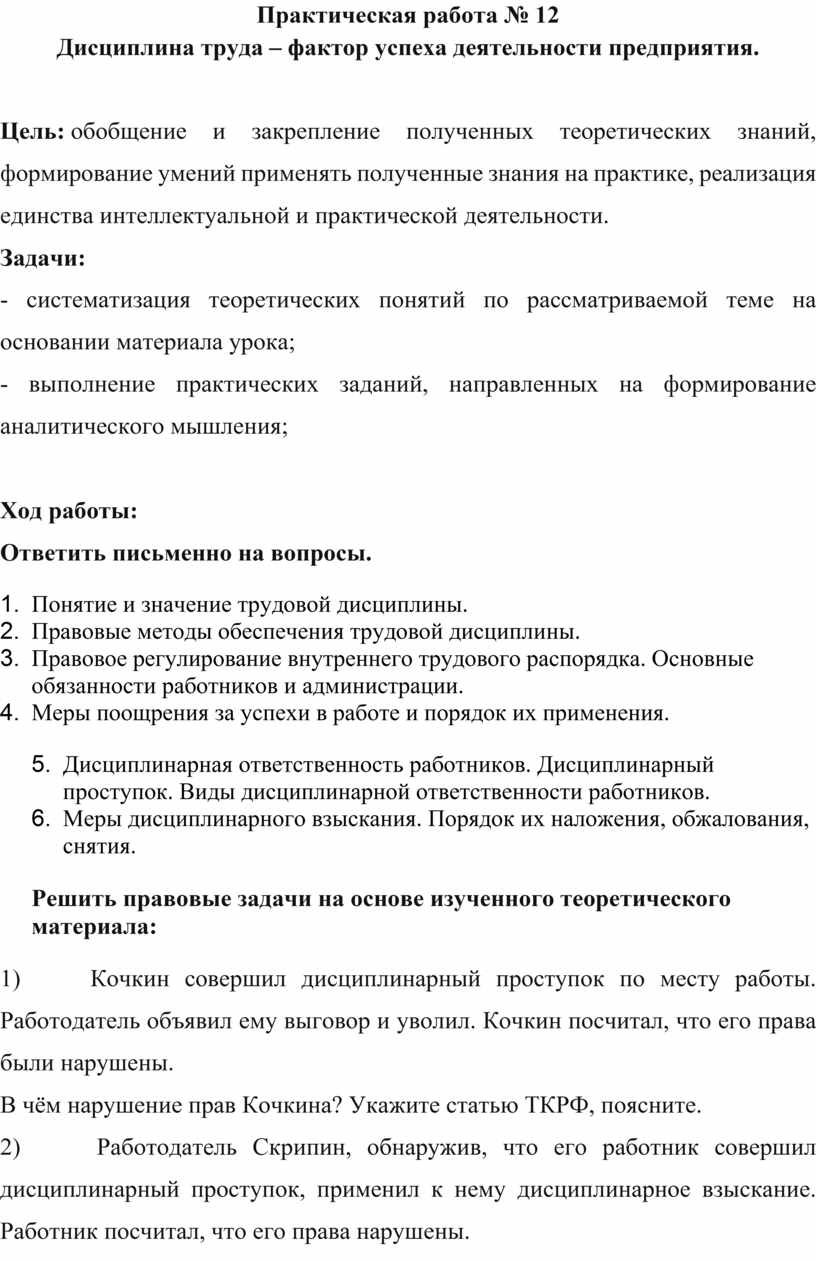 Практическая работа № 12
Дисциплина труда – фактор успеха деятельности предприятия.

Цель: обобщение и закрепление полученных теоретических знаний, формирование умений применять полученные знания на практике, реализация единства интеллектуальной и практической деятельности.

Задачи:
- систематизация теоретических понятий по рассматриваемой теме на основании материала урока;
- выполнение практических заданий, направленных на формирование аналитического мышления;

Ход работы:
Ответить письменно на вопросы.

1. Понятие и значение трудовой дисциплины.
2. Правовые методы обеспечения трудовой дисциплины.
3. Правовое регулирование внутреннего трудового распорядка. Основные обязанности работников и администрации.
4. Меры поощрения за успехи в работе и порядок их применения.

5. Дисциплинарная ответственность работников. Дисциплинарный проступок. Виды дисциплинарной ответственности работников.
6. Меры дисциплинарного взыскания. Порядок их наложения, обжалования, снятия.

Решить правовые задачи на основе изученного теоретического материала:

1) Кочкин совершил дисциплинарный проступок по месту работы. Работодатель объявил ему выговор и уволил. Кочкин посчитал, что его права были нарушены.

В чём нарушение прав Кочкина? Укажите статью ТКРФ, поясните.

2) Работодатель Скрипин, обнаружив, что его работник совершил дисциплинарный проступок, применил к нему дисциплинарное взыскание. Работник посчитал, что его права нарушены.